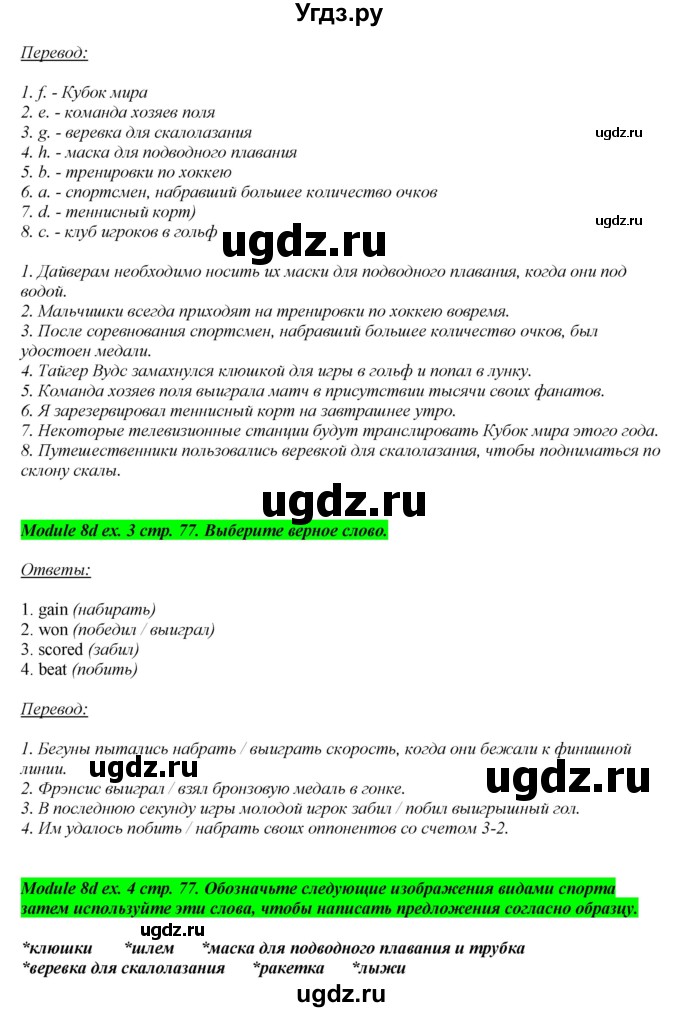 Угдз.ру

Перевод:

1. f. - Кубок мира
2. e. - команда хозяев поля
3. g. - веревка для скалолазания
4. h. - маска для подводного плавания
5. b. - тренировки по хоккею
6. a. - спортсмен, набравший большее количество очков
7. d. - теннисный корт)
8. c. - клуб игроков в гольф

ugdz.ru

ugdz.ru

ugdz.ru

1. Дайверам необходимо носить их маски для подводного плавания, когда они под водой.
2. Мальчишки всегда приходят на тренировки по хоккею вовремя.
3. После соревнования спортсмен, набравший большее количество очков, был удостоен медали.
4. Тайгер Вудс замахнулся клюшкой для игры в гольф и попал в лунку.
5. Команда хозяев поля выиграла матч в присутствии тысячи своих фанатов.
6. Я зарезервировал теннисный корт на завтрашнее утро.
7. Некоторые телевизионные станции будут транслировать Кубок мира этого года.
8. Путешественники пользовались веревкой для скалолазания, чтобы подниматься по склону скалы.

ugdz.ru

Module 8d ex. 3 стр. 77. Выберите верное слово.

Ответы:

1. gain (набирать)
2. won (победил / выиграл)
3. scored (забил)
4. beat (побить)

Перевод:

1. Бегуны пытались набрать / выиграть скорость, когда они бежали к финишной линии.
2. Фрэнсис выиграл / взял бронзовую медаль в гонке.
3. В последнюю секунду игры молодой игрок забил / побил выигрышный гол.
4. Им удалось побить / набрать своих оппонентов со счетом 3-2.

ugdz.ru

ugdz.ru

Module 8d ex. 4 стр. 77. Обозначьте следующие изображения видами спорта затем используйте эти слова, чтобы написать предложения согласно образцу.

ugdz.ru

*клюшки *шлем *маска для подводного плавания и трубка
*веревка для скалолазания *ракетка *лыжи

ugdz.ru